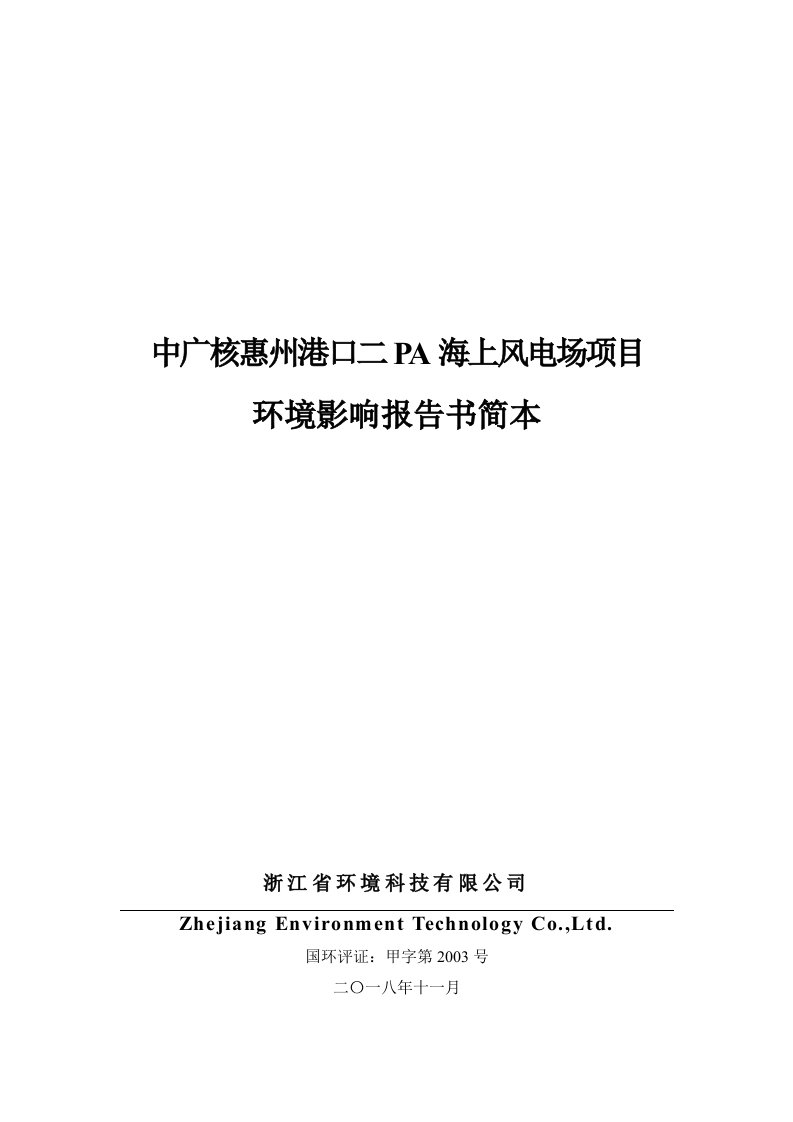 中广核惠州港口二 PA 海上风电场项目

环境影响报告书简本

浙江省环境科技有限公司

Zhejiang Environment Technology Co.,Ltd.

国环评证：甲字第 2003 号

二〇一八年十一月